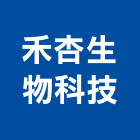 禾杏生
物科技